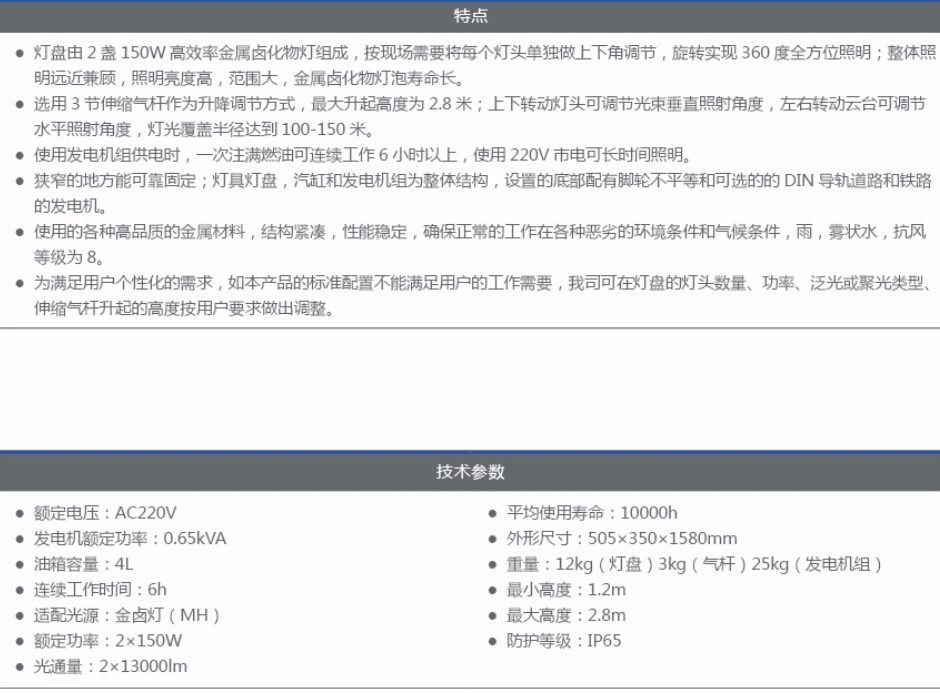 特点

• 灯盘由2盏150W高效率金属卤化物灯组成，按现场需要将每个灯头单独做上下角调节，旋转实现360度全方位照明；整体照明远近兼顾，照明亮度高，范围大，金属卤化物灯泡寿命长。
• 选用3节伸缩气杆作为升降调节方式，最大升起高度为2.8米；上下转动灯头可调节光束垂直照射角度，左右转动云台可调节水平照射角度，灯光覆盖半径达到100-150米。
• 使用发电机组供电时，一次注满燃油可连续工作6小时以上，使用220V市电可长时间照明。
• 狭窄的地方能可靠固定；灯具灯盘，汽缸和发电机组为整体结构，设置的底部配有脚轮不平等和可选的的DIN导轨道路和铁路的发电机。
• 使用的各种高品质的金属材料，结构紧凑，性能稳定，确保正常的工作在各种恶劣的环境条件和气候条件，雨，雾状水，抗风等级为8。
• 为满足用户个性化的需求，如本产品的标准配置不能满足用户的工作需要，我司可在灯盘的灯头数量、功率、泛光或聚光类型、伸缩气杆升起的高度按用户要求做出调整。

技术参数

• 额定电压：AC220V
• 发电机额定功率：0.65kVA
• 油箱容量：4L
• 连续工作时间：6h
• 适配光源：金卤灯（MH）
• 额定功率：2×150W
• 光通量：2×13000lm

• 平均使用寿命：10000h
• 外形尺寸：505×350×1580mm
• 重量：12kg（灯盘）3kg（气杆）25kg（发电机组）
• 最小高度：1.2m
• 最大高度：2.8m
• 防护等级：IP65